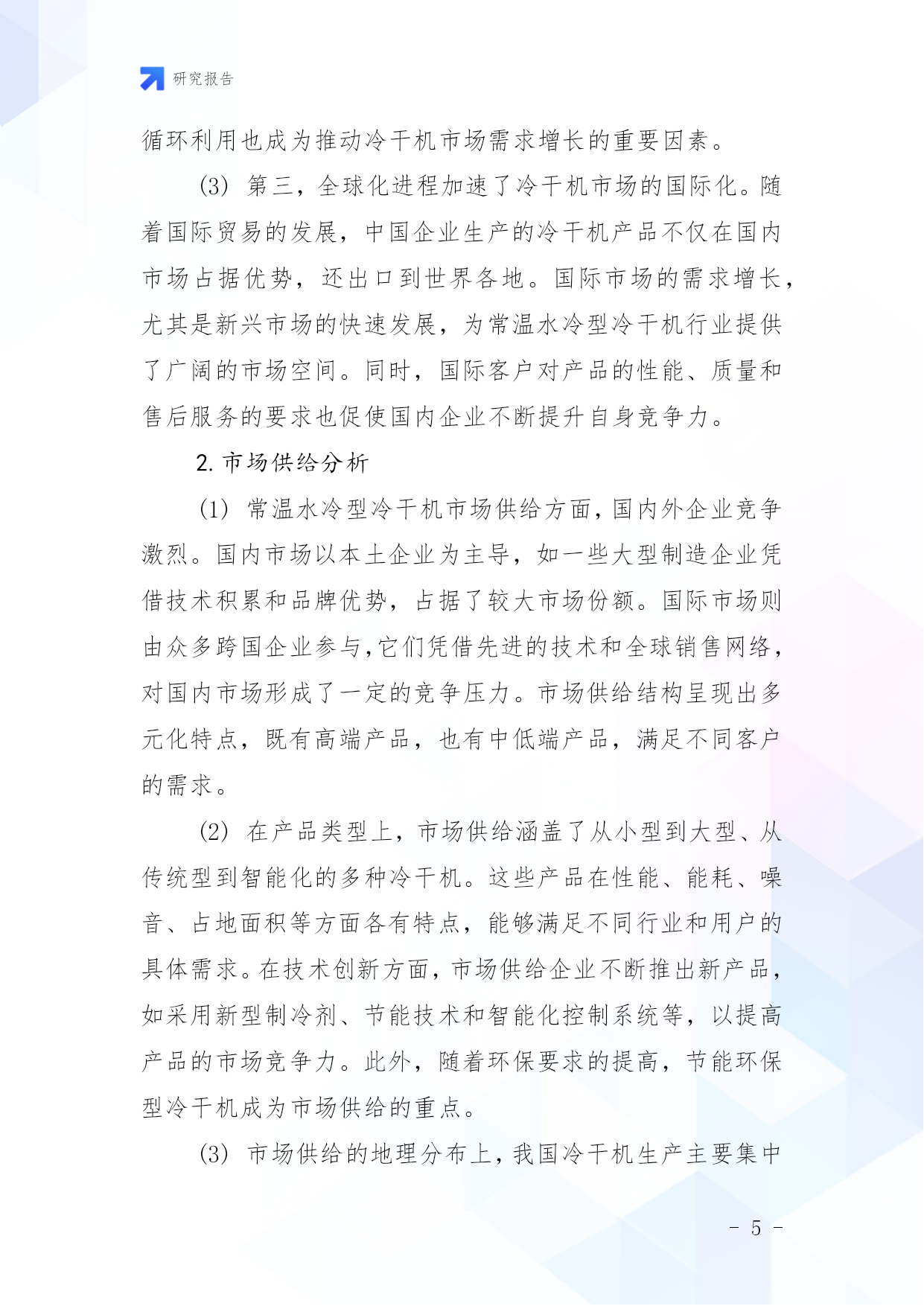 研究报告

循环利用也成为推动冷干机市场需求增长的重要因素。

(3) 第三，全球化进程加速了冷干机市场的国际化。随着国际贸易的发展，中国企业生产的冷干机产品不仅在国内市场占据优势，还出口到世界各地。国际市场的需求增长，尤其是新兴市场的快速发展，为常温水冷型冷干机行业提供了广阔的市场空间。同时，国际客户对产品的性能、质量和售后服务的要求也促使国内企业不断提升自身竞争力。

2. 市场供给分析

(1) 常温水冷型冷干机市场供给方面，国内外企业竞争激烈。国内市场以本土企业为主导，如一些大型制造企业凭借技术积累和品牌优势，占据了较大市场份额。国际市场则由众多跨国企业参与，它们凭借先进的技术和全球销售网络，对国内市场形成了一定的竞争压力。市场供给结构呈现出多元化特点，既有高端产品，也有中低端产品，满足不同客户的需求。

(2) 在产品类型上，市场供给涵盖了从小型到大型、从传统型到智能化的多种冷干机。这些产品在性能、能耗、噪音、占地面积等方面各有特点，能够满足不同行业和用户的具体需求。在技术创新方面，市场供给企业不断推出新产品，如采用新型制冷剂、节能技术和智能化控制系统等，以提高产品的市场竞争力。此外，随着环保要求的提高，节能环保型冷干机成为市场供给的重点。

(3) 市场供给的地理分布上，我国冷干机生产主要集中

- 5 -